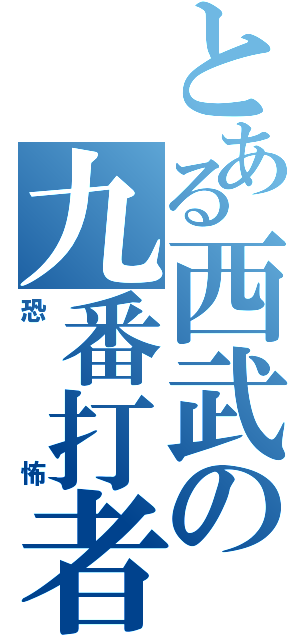 とある西武の九番打者

恐怖